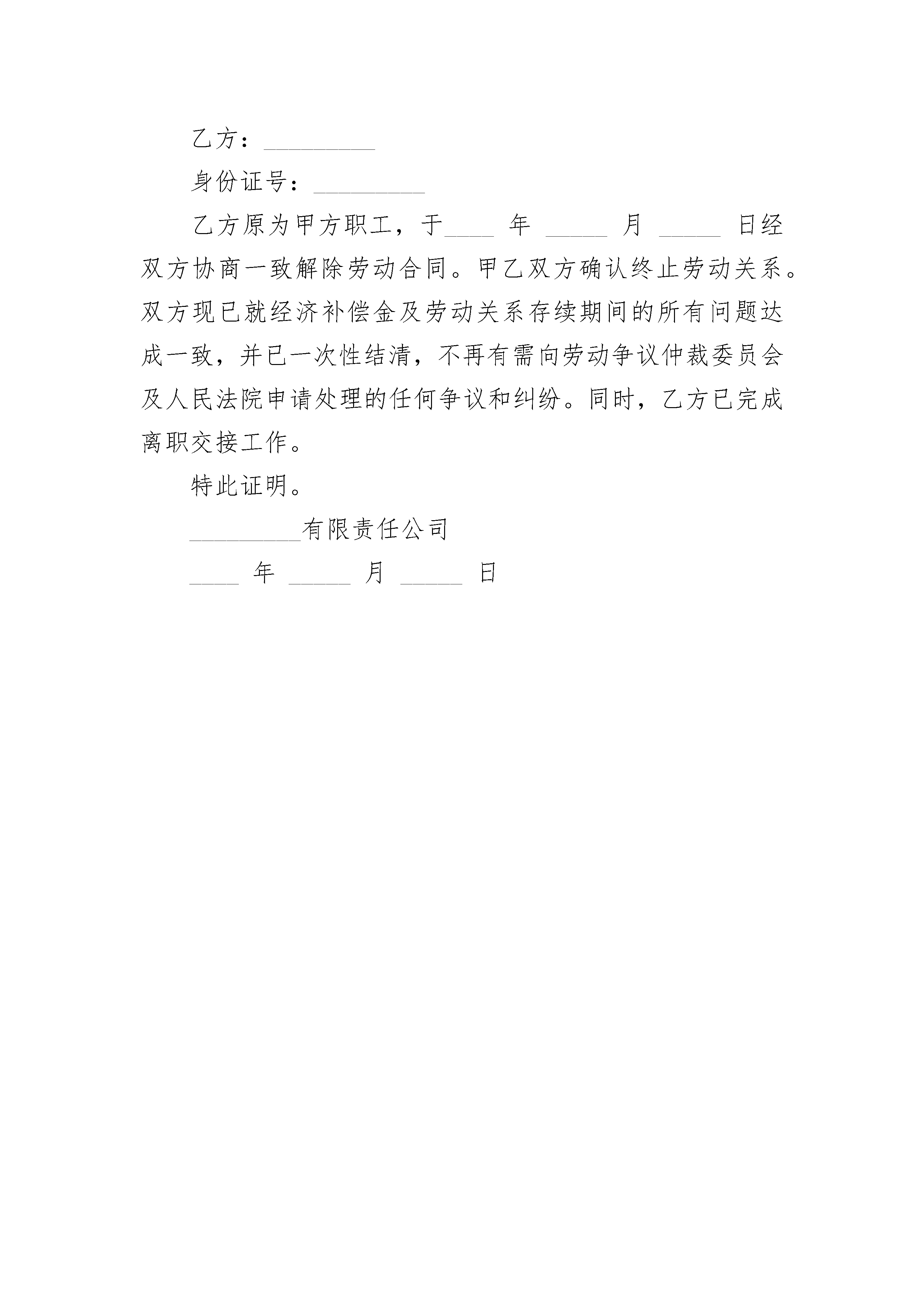 乙方：_________

身份证号：_________

乙方原为甲方职工，于____ 年 _____ 月 _____ 日经双方协商一致解除劳动合同。甲乙双方确认终止劳动关系。双方现已就经济补偿金及劳动关系存续期间的所有问题达成一致，并已一次性结清，不再有需向劳动争议仲裁委员会及人民法院申请处理的任何争议和纠纷。同时，乙方已完成离职交接工作。

特此证明。

_________有限责任公司

____ 年 _____ 月 _____ 日